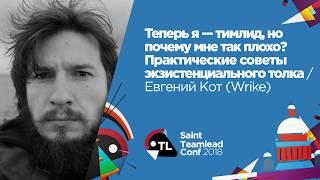 Теперь я — тимлид, но почему мне так плохо? Практические советы экзистенциального толка / Евгений Кот (Wrike)

TL

Saint Teamlead Conf 2018